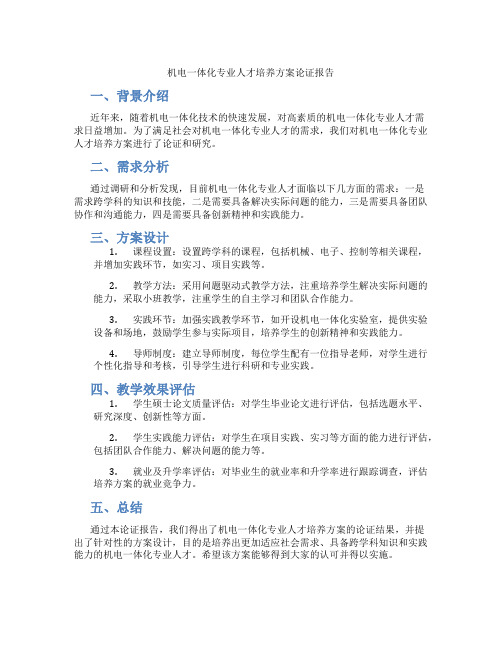 机电一体化专业人才培养方案论证报告

一、背景介绍

近年来，随着机电一体化技术的快速发展，对高素质的机电一体化专业人才需求日益增加。为了满足社会对机电一体化专业人才的需求，我们对机电一体化专业人才培养方案进行了论证和研究。

二、需求分析

通过调研和分析发现，目前机电一体化专业人才面临以下几方面的需求：一是需求跨学科的知识和技能，二是需要具备解决实际问题的能力，三是需要具备团队协作和沟通能力，四是需要具备创新精神和实践能力。

三、方案设计

1. 课程设置：设置跨学科的课程，包括机械、电子、控制等相关课程，并增加实践环节，如实习、项目实践等。

2. 教学方法：采用问题驱动式教学方法，注重培养学生解决实际问题的能力，采取小班教学，注重学生的自主学习和团队合作能力。

3. 实践环节：加强实践教学环节，如开设机电一体化实验室，提供实验设备和场地，鼓励学生参与实际项目，培养学生的创新精神和实践能力。

4. 导师制度：建立导师制度，每位学生配有一位指导老师，对学生进行个性化指导和考核，引导学生进行科研和专业实践。

四、教学效果评估

1. 学生硕士论文质量评估：对学生毕业论文进行评估，包括选题水平、研究深度、创新性等方面。

2. 学生实践能力评估：对学生在项目实践、实习等方面的能力进行评估，包括团队合作能力、解决问题的能力等。

3. 就业及升学率评估：对毕业生的就业率和升学率进行跟踪调查，评估培养方案的就业竞争力。

五、总结

通过本论证报告，我们得出了机电一体化专业人才培养方案的论证结果，并提出了针对性的方案设计，目的是培养出更加适应社会需求、具备跨学科知识和实践能力的机电一体化专业人才。希望该方案能够得到大家的认可并得以实施。